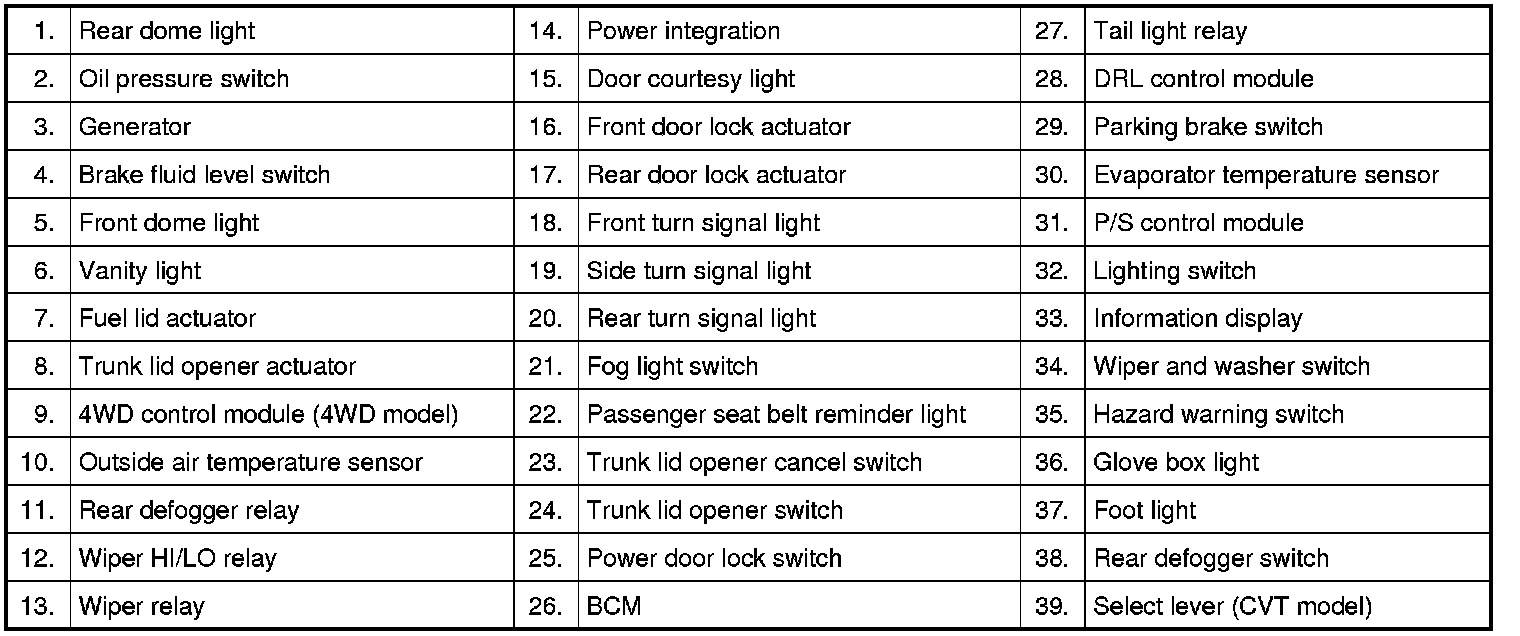 | 1. | Rear dome light | 14. | Power integration | 27. | Tail light relay |
|---|---|---|---|---|---|
| 2. | Oil pressure switch | 15. | Door courtesy light | 28. | DRL control module |
| 3. | Generator | 16. | Front door lock actuator | 29. | Parking brake switch |
| 4. | Brake fluid level switch | 17. | Rear door lock actuator | 30. | Evaporator temperature sensor |
| 5. | Front dome light | 18. | Front turn signal light | 31. | P/S control module |
| 6. | Vanity light | 19. | Side turn signal light | 32. | Lighting switch |
| 7. | Fuel lid actuator | 20. | Rear turn signal light | 33. | Information display |
| 8. | Trunk lid opener actuator | 21. | Fog light switch | 34. | Wiper and washer switch |
| 9. | 4WD control module (4WD model) | 22. | Passenger seat belt reminder light | 35. | Hazard warning switch |
| 10. | Outside air temperature sensor | 23. | Trunk lid opener cancel switch | 36. | Glove box light |
| 11. | Rear defogger relay | 24. | Trunk lid opener switch | 37. | Foot light |
| 12. | Wiper HI/LO relay | 25. | Power door lock switch | 38. | Rear defogger switch |
| 13. | Wiper relay | 26. | BCM | 39. | Select lever (CVT model) |